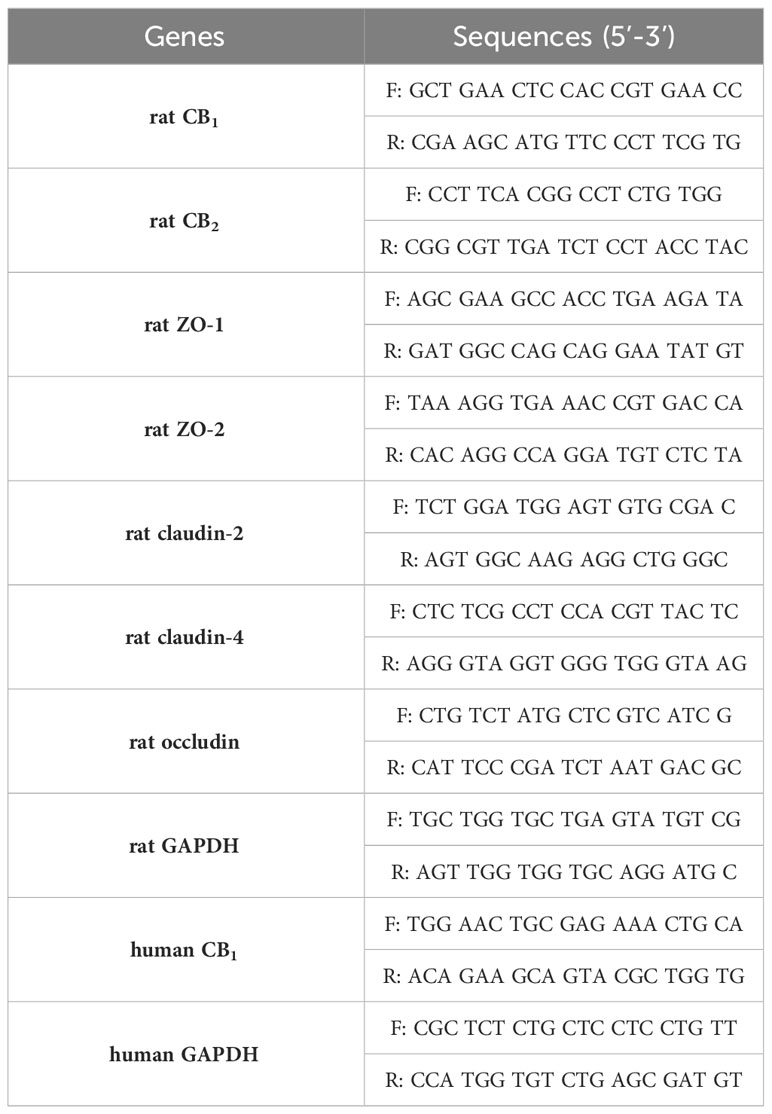 | Genes | Sequences (5′-3′) |
|---|---|
| rat $CB_1$ | F: GCT GAA CTC CAC CGT GAA CC |
| | R: CGA AGC ATG TTC CCT TCG TG |
| rat $CB_2$ | F: CCT TCA CGG CCT CTG TGG |
| | R: CGG CGT TGA TCT CCT ACC TAC |
| rat ZO-1 | F: AGC GAA GCC ACC TGA AGA TA |
| | R: GAT GGC CAG CAG GAA TAT GT |
| rat ZO-2 | F: TAA AGG TGA AAC CGT GAC CA |
| | R: CAC AGG CCA GGA TGT CTC TA |
| rat claudin-2 | F: TCT GGA TGG AGT GTG CGA C |
| | R: AGT GGC AAG AGG CTG GGC |
| rat claudin-4 | F: CTC TCG CCT CCA CGT TAC TC |
| | R: AGG GTA GGT GGG TGG GTA AG |
| rat occludin | F: CTG TCT ATG CTC GTC ATC G |
| | R: CAT TCC CGA TCT AAT GAC GC |
| rat GAPDH | F: TGC TGG TGC TGA GTA TGT CG |
| | R: AGT TGG TGG TGC AGG ATG C |
| human $CB_1$ | F: TGG AAC TGC GAG AAA CTG CA |
| | R: ACA GAA GCA GTA CGC TGG TG |
| human GAPDH | F: CGC TCT CTG CTC CTC CTG TT |
| | R: CCA TGG TGT CTG AGC GAT GT |